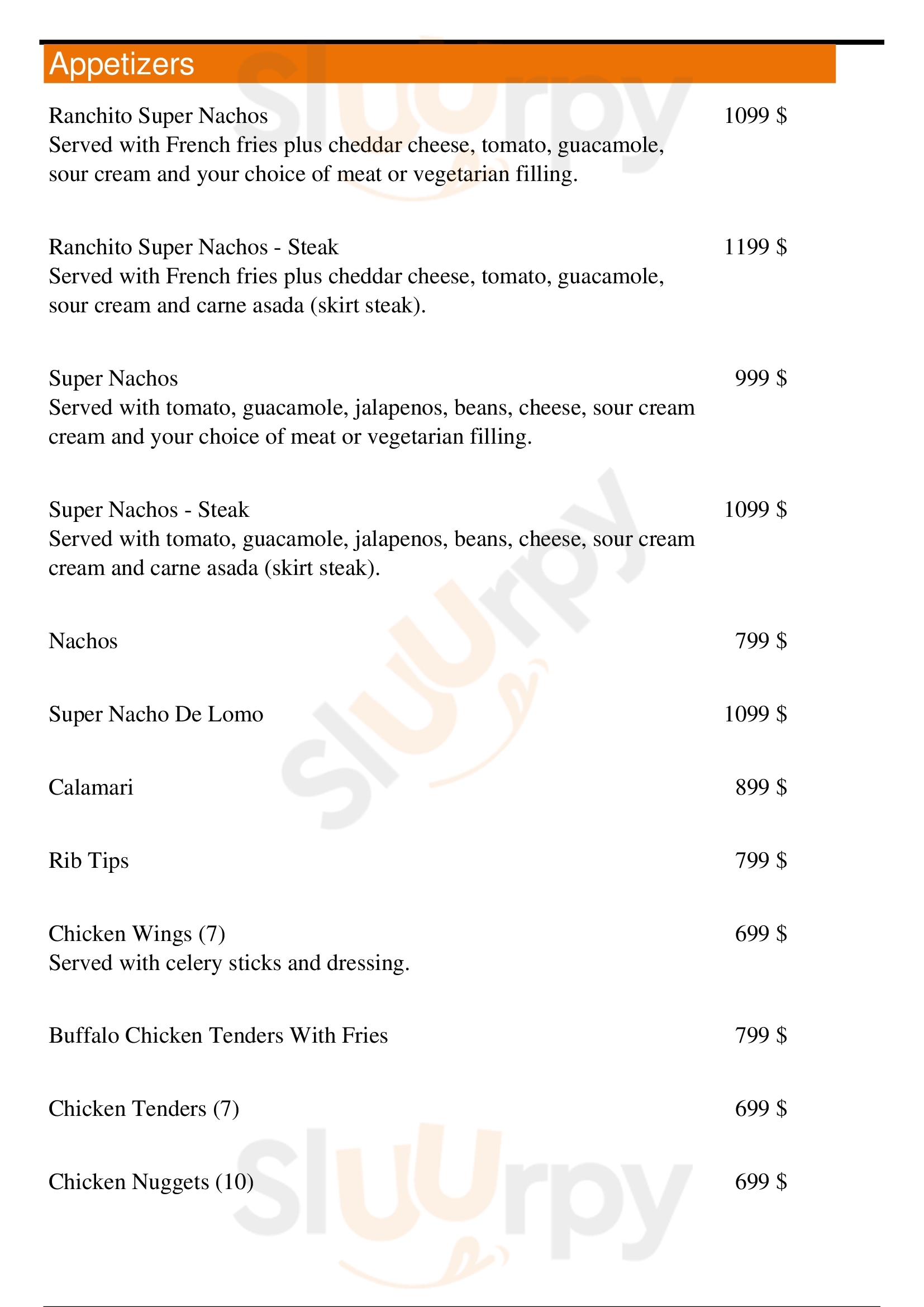 Appetizers

Ranchito Super Nachos
1099 $
Served with French fries plus cheddar cheese, tomato, guacamole, sour cream and your choice of meat or vegetarian filling.

Ranchito Super Nachos - Steak
1199 $
Served with French fries plus cheddar cheese, tomato, guacamole, sour cream and carne asada (skirt steak).

Super Nachos
999 $
Served with tomato, guacamole, jalapenos, beans, cheese, sour cream cream and your choice of meat or vegetarian filling.

Super Nachos - Steak
1099 $
Served with tomato, guacamole, jalapenos, beans, cheese, sour cream cream and carne asada (skirt steak).

Nachos
799 $

Super Nacho De Lomo
1099 $

Calamari
899 $

Rib Tips
799 $

Chicken Wings (7)
699 $
Served with celery sticks and dressing.

Buffalo Chicken Tenders With Fries
799 $

Chicken Tenders (7)
699 $

Chicken Nuggets (10)
699 $

Sluurpy